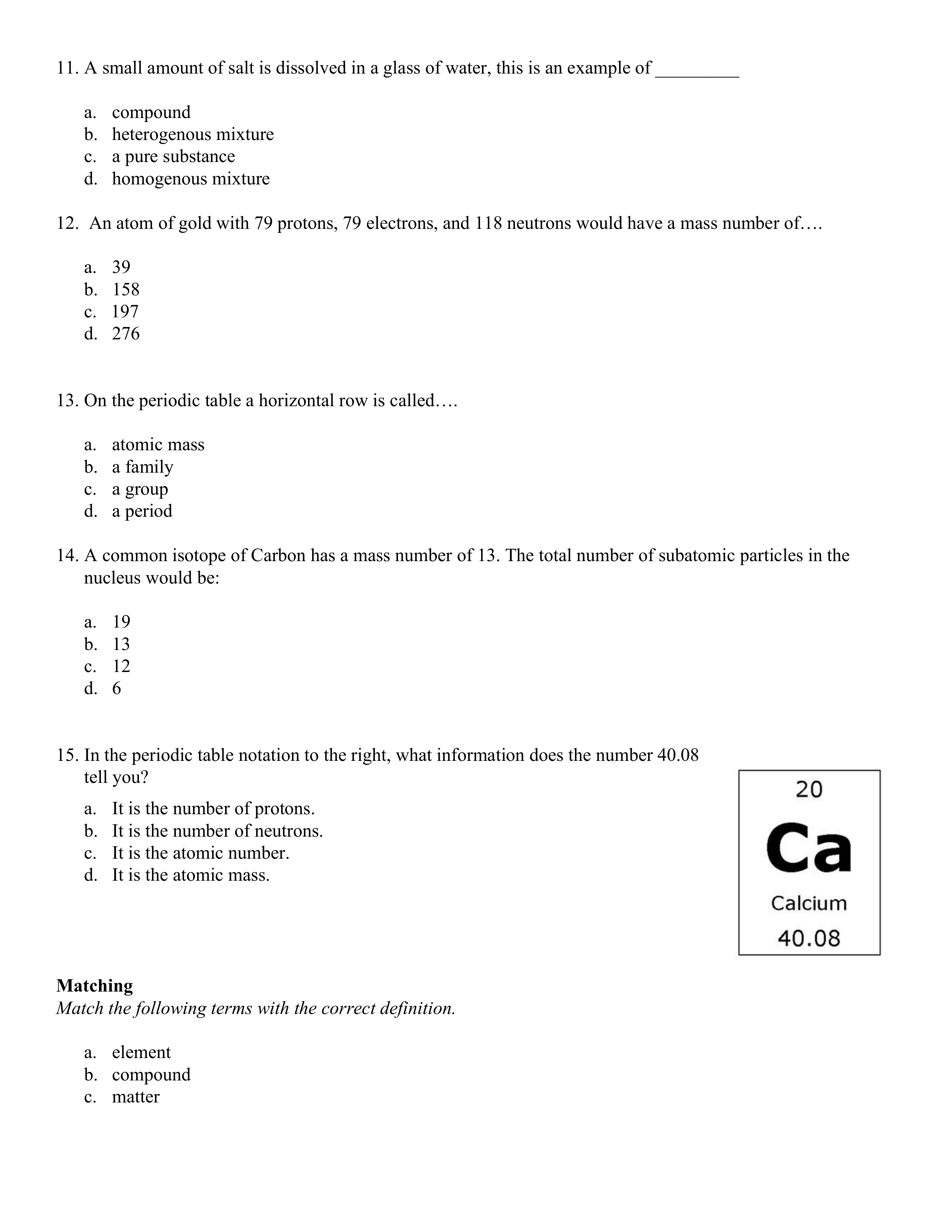 11. A small amount of salt is dissolved in a glass of water, this is an example of _________

a. compound
b. heterogenous mixture
c. a pure substance
d. homogenous mixture

12. An atom of gold with 79 protons, 79 electrons, and 118 neutrons would have a mass number of….

a. 39
b. 158
c. 197
d. 276

13. On the periodic table a horizontal row is called….

a. atomic mass
b. a family
c. a group
d. a period

14. A common isotope of Carbon has a mass number of 13. The total number of subatomic particles in the nucleus would be:

a. 19
b. 13
c. 12
d. 6

15. In the periodic table notation to the right, what information does the number 40.08 tell you?

a. It is the number of protons.
b. It is the number of neutrons.
c. It is the atomic number.
d. It is the atomic mass.

20
Ca
Calcium
40.08

Matching
Match the following terms with the correct definition.

a. element
b. compound
c. matter